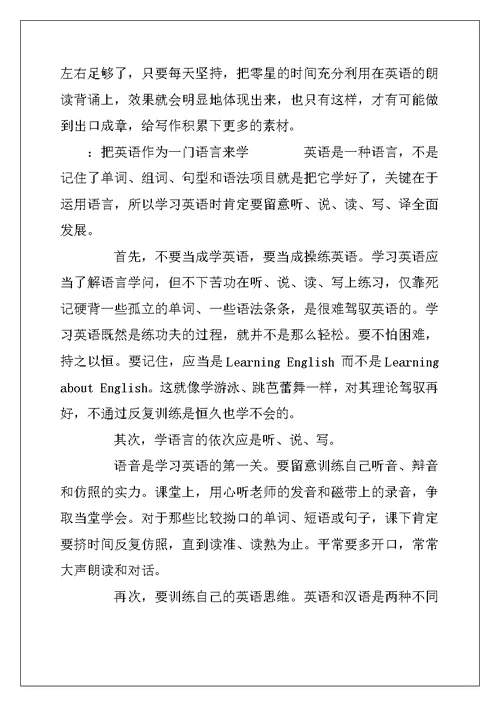 左右足够了，只要每天坚持，把零星的时间充分利用在英语的朗读背诵上，效果就会明显地体现出来，也只有这样，才有可能做到出口成章，给写作积累下更多的素材。

：把英语作为一门语言来学　　英语是一种语言，不是记住了单词、组词、句型和语法项目就是把它学好了，关键在于运用语言，所以学习英语时肯定要留意听、说、读、写、译全面发展。

首先，不要当成学英语，要当成操练英语。学习英语应当了解语言学问，但不下苦功在听、说、读、写上练习，仅靠死记硬背一些孤立的单词、一些语法条条，是很难驾驭英语的。学习英语既然是练功夫的过程，就并不是那么轻松。要不怕困难，持之以恒。要记住，应当是 Learning English 而不是 Learning about English。这就像学游泳、跳芭蕾舞一样，对其理论驾驭再好，不通过反复训练是恒久也学不会的。

其次，学语言的依次应是听、说、写。

语音是学习英语的第一关。要留意训练自己听音、辩音和仿照的实力。课堂上，用心听老师的发音和磁带上的录音，争取当堂学会。对于那些比较拗口的单词、短语或句子，课下肯定要挤时间反复仿照，直到读准、读熟为止。平常要多开口，常常大声朗读和对话。

再次，要训练自己的英语思维。英语和汉语是两种不同